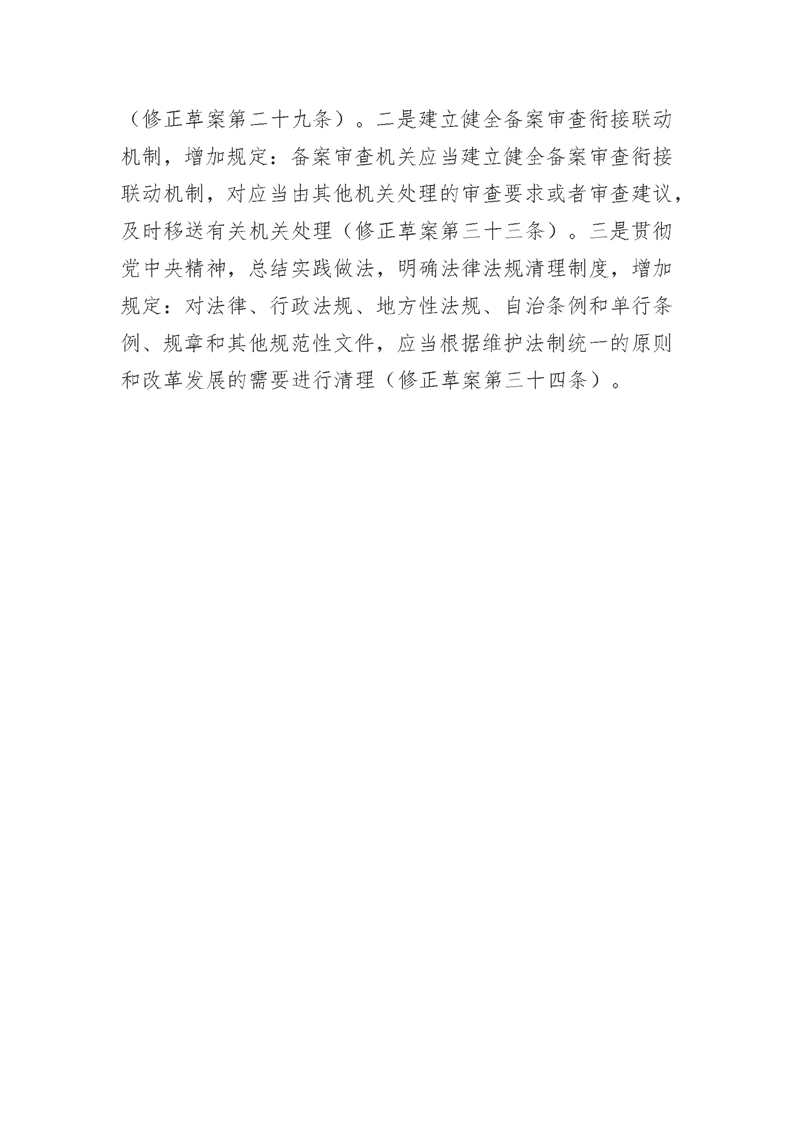 （修正草案第二十九条）。二是建立健全备案审查衔接联动机制，增加规定：备案审查机关应当建立健全备案审查衔接联动机制，对应当由其他机关处理的审查要求或者审查建议，及时移送有关机关处理（修正草案第三十三条）。三是贯彻党中央精神，总结实践做法，明确法律法规清理制度，增加规定：对法律、行政法规、地方性法规、自治条例和单行条例、规章和其他规范性文件，应当根据维护法制统一的原则和改革发展的需要进行清理（修正草案第三十四条）。